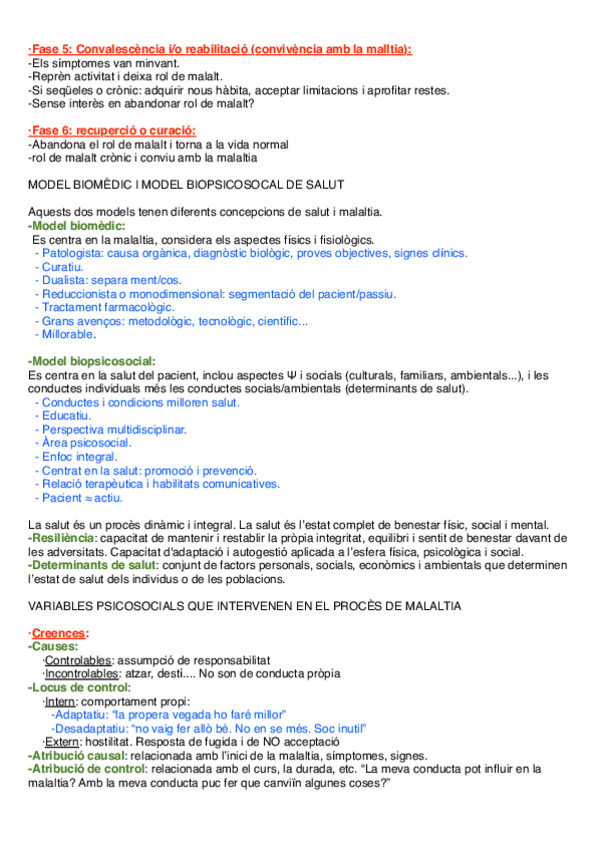 ·Fase 5: Convalescència i/o reabilitació (convivència amb la malltia):
-Els símptomes van minvant.
-Reprèn activitat i deixa rol de malalt.
-Si seqüeles o crònic: adquirir nous hàbita, acceptar limitacions i aprofitar restes.
-Sense interès en abandonar rol de malalt?

·Fase 6: recuperció o curació:
-Abandona el rol de malalt i torna a la vida normal
-rol de malalt crònic i conviu amb la malaltia

MODEL BIOMÈDIC I MODEL BIOPSICOSOCAL DE SALUT

Aquests dos models tenen diferents concepcions de salut i malaltia.
-Model biomèdic:
Es centra en la malaltia, considera els aspectes físics i fisiològics.
- Patologista: causa orgànica, diagnòstic biològic, proves objectives, signes clínics.
- Curatiu.
- Dualista: separa ment/cos.
- Reduccionista o monodimensional: segmentació del pacient/passiu.
- Tractament farmacològic.
- Grans avenços: metodològic, tecnològic, científic...
- Millorable.

-Model biopsicosocial:
Es centra en la salut del pacient, inclou aspectes Ψ i socials (culturals, familiars, ambientals...), i les conductes individuals més les conductes socials/ambientals (determinants de salut).
- Conductes i condicions milloren salut.
- Educatiu.
- Perspectiva multidisciplinar.
- Àrea psicosocial.
- Enfoc integral.
- Centrat en la salut: promoció i prevenció.
- Relació terapèutica i habilitats comunicatives.
- Pacient ≈ actiu.

La salut és un procès dinàmic i integral. La salut és l'estat complet de benestar físic, social i mental.
-Resiliència: capacitat de mantenir i restablir la pròpia integritat, equilibri i sentit de benestar davant de les adversitats. Capacitat d'adaptació i autogestió aplicada a l'esfera física, psicològica i social.
-Determinants de salut: conjunt de factors personals, socials, econòmics i ambientals que determinen l'estat de salut dels individus o de les poblacions.

VARIABLES PSICOSOCIALS QUE INTERVENEN EN EL PROCÈS DE MALALTIA

·Creences:
-Causes:
·Controlables: assumpció de responsabilitat
·Incontrolables: atzar, destí.... No son de conducta pròpia
-Locus de control:
·Intern: comportament propi:
-Adaptatiu: "la propera vegada ho faré millor"
-Desadaptatiu: "no vaig fer allò bé. No en se més. Soc inutil"
·Extern: hostilitat. Resposta de fugida i de NO acceptació
-Atribució causal: relacionada amb l'inici de la malaltia, símptomes, signes.
-Atribució de control: relacionada amb el curs, la durada, etc. "La meva conducta pot influir en la malaltia? Amb la meva conducta puc fer que canviïn algunes coses?"